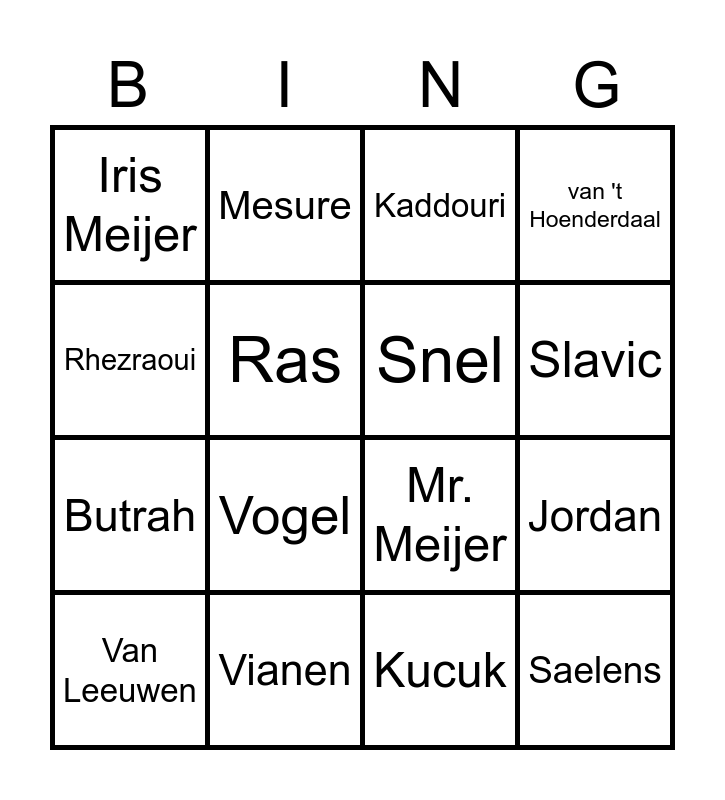 | B | I | N | G |
|---|---|---|---|
| Iris Meijer | Mesure | Kaddouri | van 't Hoenderdaal |
| Rhezraoui | Ras | Snel | Slavic |
| Butrah | Vogel | Mr. Meijer | Jordan |
| Van Leeuwen | Vianen | Kucuk | Saelens |